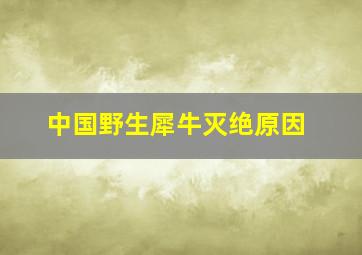 中国野生犀牛灭绝原因